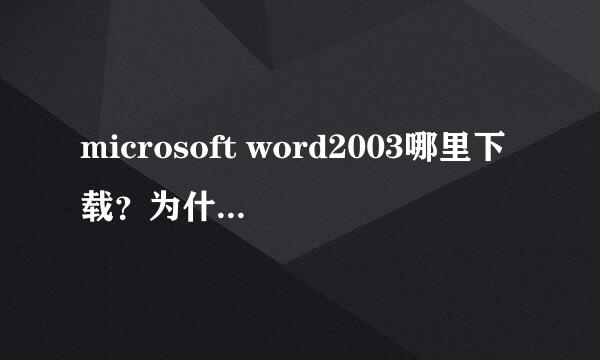 microsoft word2003哪里下载？为什…